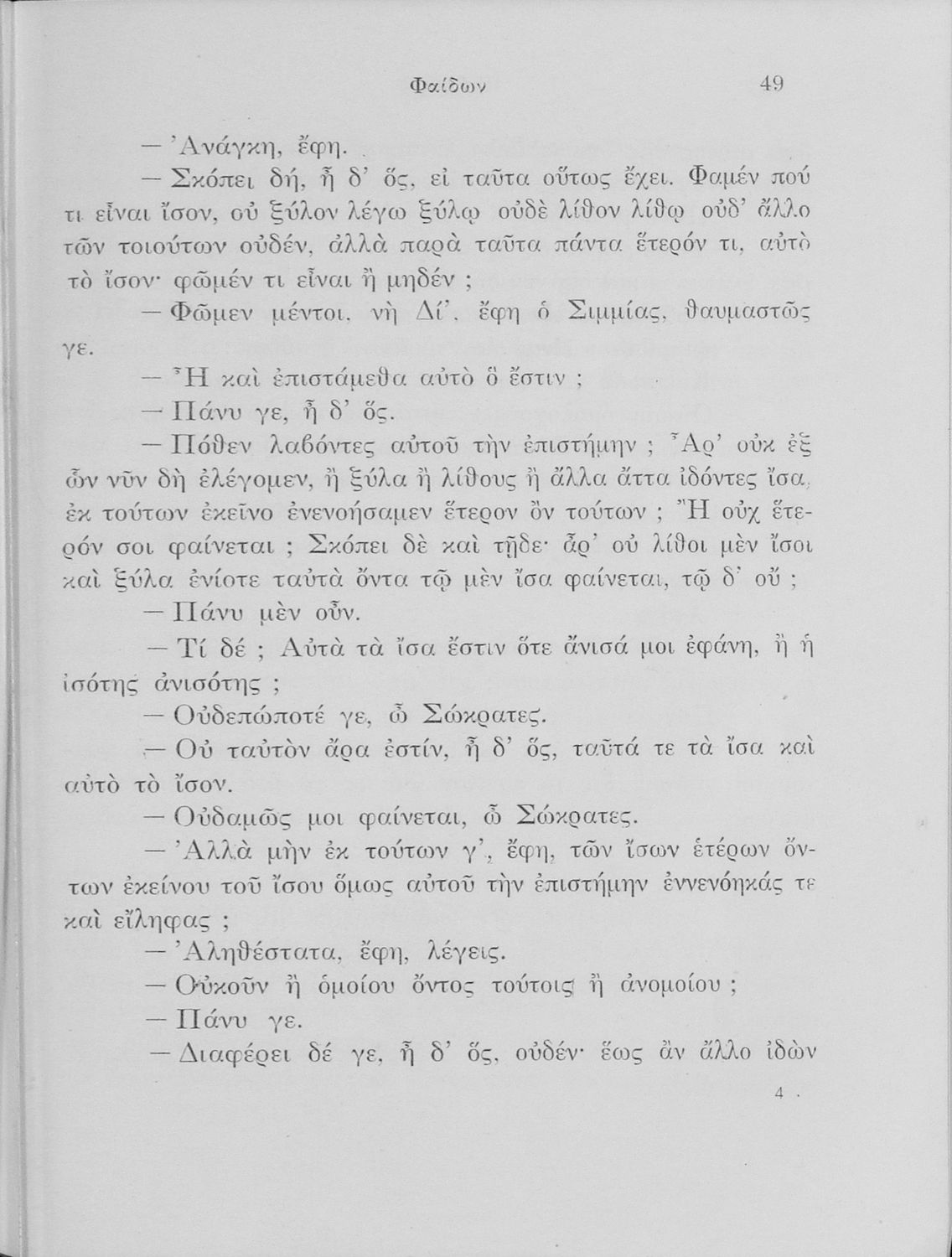 Φαίδων 49

— Ἀνάγκη, ἔφη.

— Σκόπει δή, ἦ δ' ὅς, εἰ ταῦτα οὕτως ἔχει. Φαμέν πού τι εἶναι ἴσον, οὐ ξύλον λέγω ξύλῳ οὐδὲ λίθον λίθῳ οὐδ' ἄλλο τῶν τοιούτων οὐδέν, ἀλλὰ παρὰ ταῦτα πάντα ἕτερόν τι, αὐτὸ τὸ ἴσον· φῶμέν τι εἶναι ἢ μηδέν ;

— Φῶμεν μέντοι, νὴ Δί', ἔφη ὁ Σιμμίας, θαυμαστῶς γε.

— Ἦ καὶ ἐπιστάμεθα αὐτὸ ὃ ἔστιν ;

— Πάνυ γε, ἦ δ' ὅς.

— Πόθεν λαβόντες αὐτοῦ τὴν ἐπιστήμην ; Ἆρ' οὐκ ἐξ ὧν νῦν δὴ ἐλέγομεν, ἢ ξύλα ἢ λίθους ἢ ἄλλα ἄττα ἰδόντες ἴσα, ἐκ τούτων ἐκεῖνο ἐνενοήσαμεν ἕτερον ὂν τούτων ; Ἢ οὐχ ἕτερόν σοι φαίνεται ; Σκόπει δὲ καὶ τῇδε· ἆρ' οὐ λίθοι μὲν ἴσοι καὶ ξύλα ἐνίοτε ταὐτὰ ὄντα τῷ μὲν ἴσα φαίνεται, τῷ δ' οὔ ;

— Πάνυ μὲν οὖν.

— Τί δέ ; Αὐτὰ τὰ ἴσα ἔστιν ὅτε ἄνισά μοι ἐφάνη, ἢ ἡ ἰσότης ἀνισότης ;

— Οὐδεπώποτέ γε, ὦ Σώκρατες.

— Οὐ ταὐτὸν ἄρα ἐστίν, ἦ δ' ὅς, ταῦτά τε τὰ ἴσα καὶ αὐτὸ τὸ ἴσον.

— Οὐδαμῶς μοι φαίνεται, ὦ Σώκρατες.

— Ἀλλὰ μὴν ἐκ τούτων γ', ἔφη, τῶν ἴσων ἑτέρων ὄντων ἐκείνου τοῦ ἴσου ὅμως αὐτοῦ τὴν ἐπιστήμην ἐννενόηκάς τε καὶ εἴληφας ;

— Ἀληθέστατα, ἔφη, λέγεις.

— Οὐκοῦν ἢ ὁμοίου ὄντος τούτοις ἢ ἀνομοίου ;

— Πάνυ γε.

— Διαφέρει δέ γε, ἦ δ' ὅς, οὐδέν· ἕως ἂν ἄλλο ἰδὼν

4